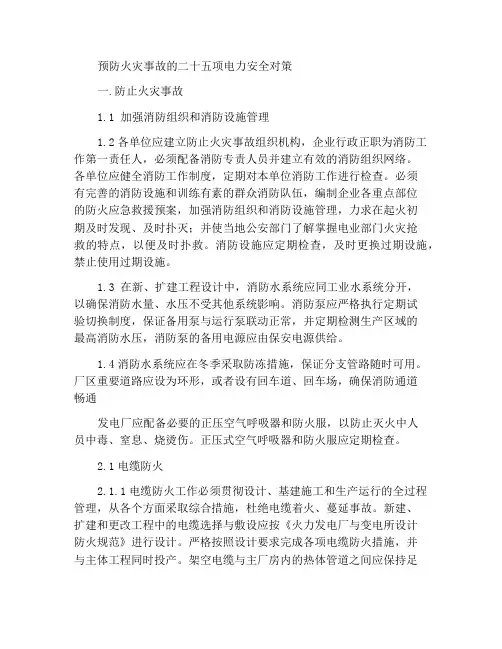 预防火灾事故的二十五项电力安全对策

一.防止火灾事故

1.1 加强消防组织和消防设施管理

1.2 各单位应建立防止火灾事故组织机构，企业行政正职为消防工作第一责任人，必须配备消防专责人员并建立有效的消防组织网络。各单位应健全消防工作制度，定期对本单位消防工作进行检查。必须有完善的消防设施和训练有素的群众消防队伍，编制企业各重点部位的防火应急救援预案，加强消防组织和消防设施管理，力求在起火初期及时发现、及时扑灭；并使当地公安部门了解掌握电业部门火灾抢救的特点，以便及时扑救。消防设施应定期检查，及时更换过期设施，禁止使用过期设施。

1.3 在新、扩建工程设计中，消防水系统应同工业水系统分开，以确保消防水量、水压不受其他系统影响。消防泵应严格执行定期试验切换制度，保证备用泵与运行泵联动正常，并定期检测生产区域的最高消防水压，消防泵的备用电源应由保安电源供给。

1.4 消防水系统应在冬季采取防冻措施，保证分支管路随时可用。厂区重要道路应设为环形，或者设有回车道、回车场，确保消防通道畅通

发电厂应配备必要的正压空气呼吸器和防火服，以防止灭火中人员中毒、窒息、烧烫伤。正压式空气呼吸器和防火服应定期检查。

2.1 电缆防火

2.1.1 电缆防火工作必须贯彻设计、基建施工和生产运行的全过程管理，从各个方面采取综合措施，杜绝电缆着火、蔓延事故。新建、扩建和更改工程中的电缆选择与敷设应按《火力发电厂与变电所设计防火规范》进行设计。严格按照设计要求完成各项电缆防火措施，并与主体工程同时投产。架空电缆与主厂房内的热体管道之间应保持足